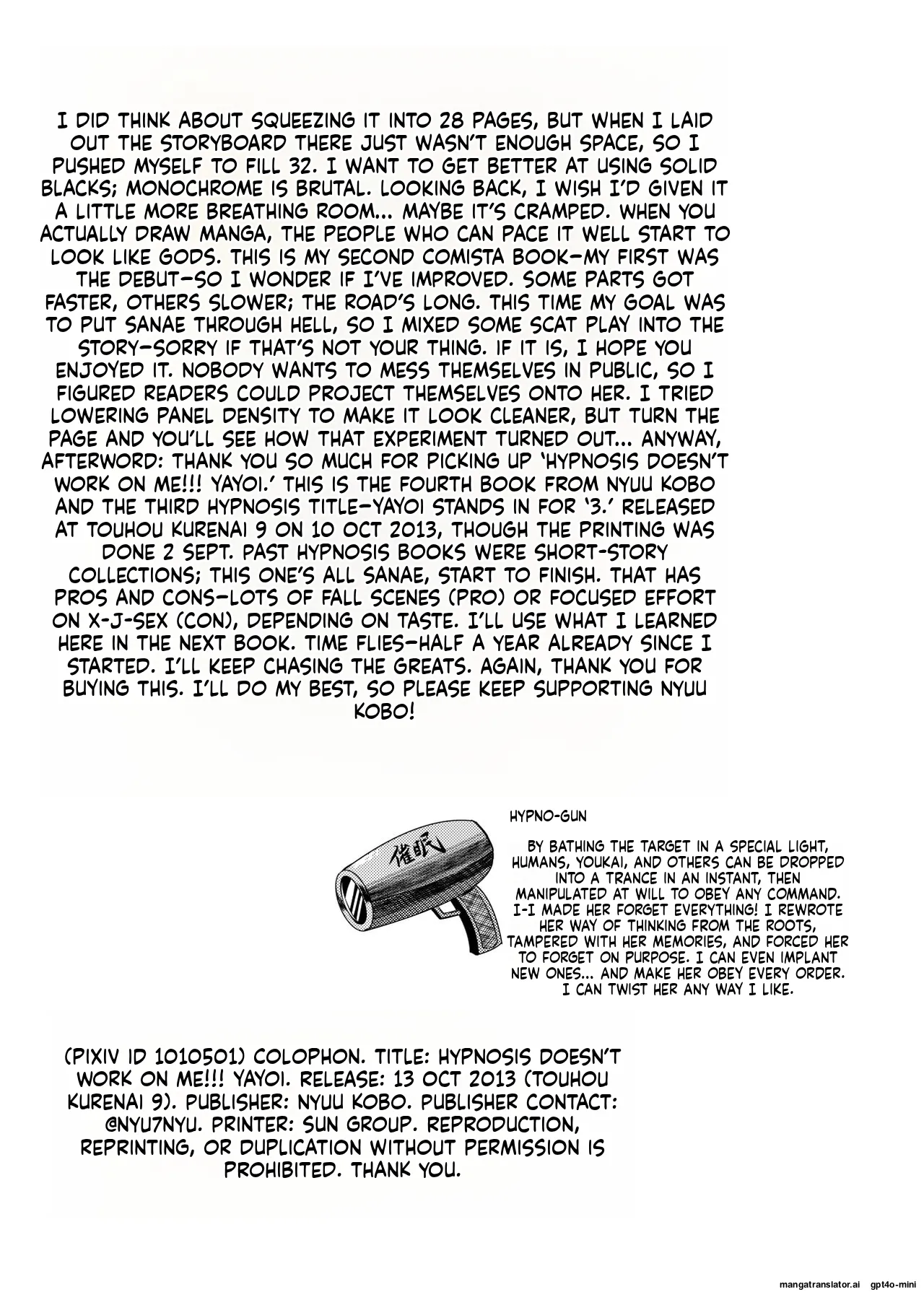 I DID THINK ABOUT SQUEEZING IT INTO 28 PAGES, BUT WHEN I LAID OUT THE STORYBOARD THERE JUST WASN'T ENOUGH SPACE, SO I PUSHED MYSELF TO FILL 32. I WANT TO GET BETTER AT USING SOLID BLACKS; MONOCHROME IS BRUTAL. LOOKING BACK, I WISH I'D GIVEN IT A LITTLE MORE BREATHING ROOM... MAYBE IT'S CRAMPED. WHEN YOU ACTUALLY DRAW MANGA, THE PEOPLE WHO CAN PACE IT WELL START TO LOOK LIKE GODS. THIS IS MY SECOND COMISTA BOOK—MY FIRST WAS THE DEBUT—SO I WONDER IF I'VE IMPROVED. SOME PARTS GOT FASTER, OTHERS SLOWER; THE ROAD'S LONG. THIS TIME MY GOAL WAS TO PUT SANAE THROUGH HELL, SO I MIXED SOME SCAT PLAY INTO THE STORY—SORRY IF THAT'S NOT YOUR THING. IF IT IS, I HOPE YOU ENJOYED IT. NOBODY WANTS TO MESS THEMSELVES IN PUBLIC, SO I FIGURED READERS COULD PROJECT THEMSELVES ONTO HER. I TRIED LOWERING PANEL DENSITY TO MAKE IT LOOK CLEANER, BUT TURN THE PAGE AND YOU'LL SEE HOW THAT EXPERIMENT TURNED OUT... ANYWAY, AFTERWORD: THANK YOU SO MUCH FOR PICKING UP 'HYPNOSIS DOESN'T WORK ON ME!!! YAYOI.' THIS IS THE FOURTH BOOK FROM NYUU KOBO AND THE THIRD HYPNOSIS TITLE—YAYOI STANDS IN FOR '3.' RELEASED AT TOUHOU KURENAI 9 ON 10 OCT 2013, THOUGH THE PRINTING WAS DONE 2 SEPT. PAST HYPNOSIS BOOKS WERE SHORT-STORY COLLECTIONS; THIS ONE'S ALL SANAE, START TO FINISH. THAT HAS PROS AND CONS—LOTS OF FALL SCENES (PRO) OR FOCUSED EFFORT ON X-J-SEX (CON), DEPENDING ON TASTE. I'LL USE WHAT I LEARNED HERE IN THE NEXT BOOK. TIME FLIES—HALF A YEAR ALREADY SINCE I STARTED. I'LL KEEP CHASING THE GREATS. AGAIN, THANK YOU FOR BUYING THIS. I'LL DO MY BEST, SO PLEASE KEEP SUPPORTING NYUU KOBO!

催眠

HYPNO-GUN

BY BATHING THE TARGET IN A SPECIAL LIGHT, HUMANS, YOUKAI, AND OTHERS CAN BE DROPPED INTO A TRANCE IN AN INSTANT, THEN MANIPULATED AT WILL TO OBEY ANY COMMAND. I-I MADE HER FORGET EVERYTHING! I REWROTE HER WAY OF THINKING FROM THE ROOTS, TAMPERED WITH HER MEMORIES, AND FORCED HER TO FORGET ON PURPOSE. I CAN EVEN IMPLANT NEW ONES... AND MAKE HER OBEY EVERY ORDER. I CAN TWIST HER ANY WAY I LIKE.

(PIXIV ID 1010501) COLOPHON. TITLE: HYPNOSIS DOESN'T WORK ON ME!!! YAYOI. RELEASE: 13 OCT 2013 (TOUHOU KURENAI 9). PUBLISHER: NYUU KOBO. PUBLISHER CONTACT: @NYU7NYU. PRINTER: SUN GROUP. REPRODUCTION, REPRINTING, OR DUPLICATION WITHOUT PERMISSION IS PROHIBITED. THANK YOU.

mangatranslator.ai gpt4o-mini